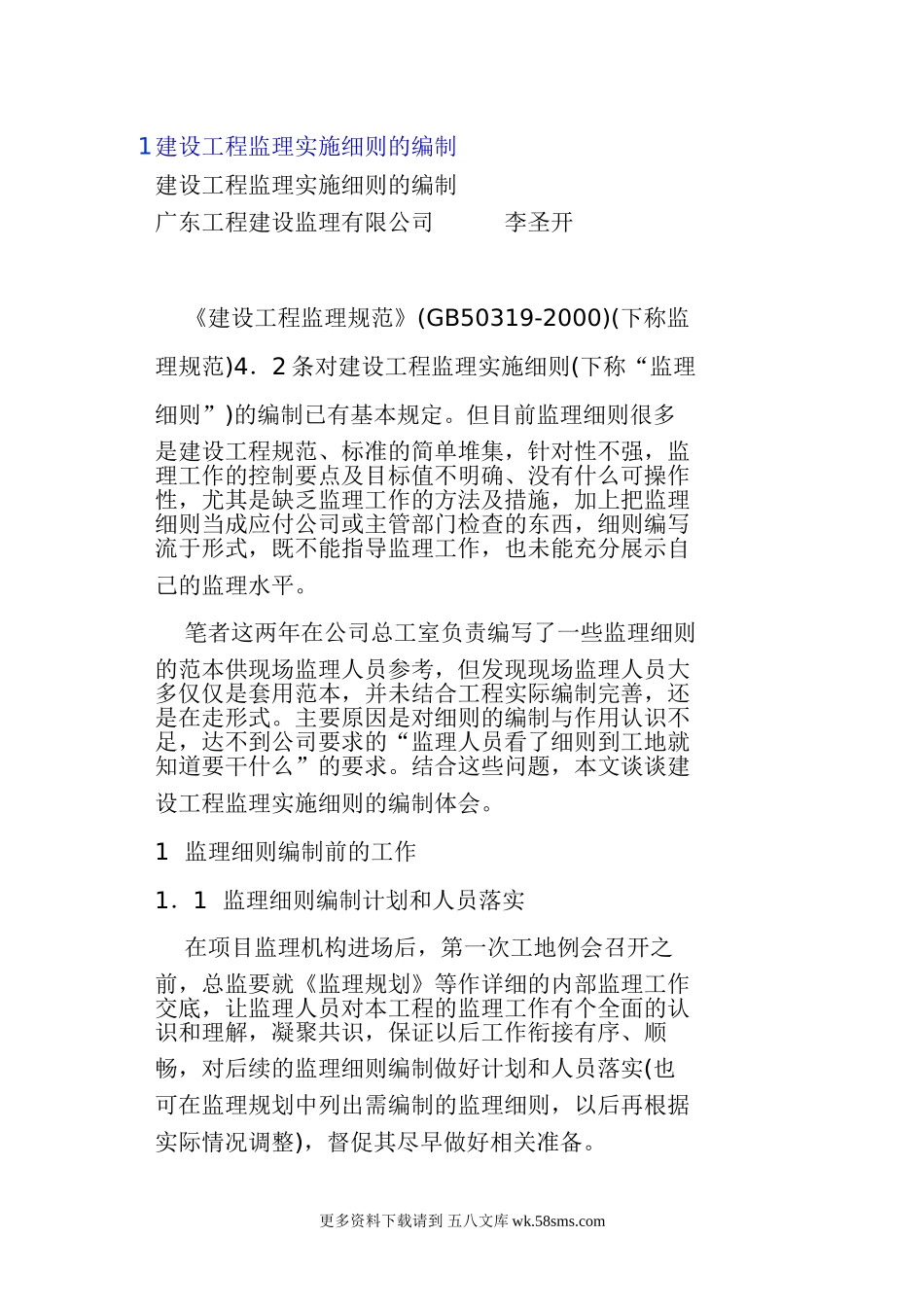 1建设工程监理实施细则的编制

建设工程监理实施细则的编制

广东工程建设监理有限公司　　　李圣开

《建设工程监理规范》(GB50319-2000)(下称监理规范)4．2条对建设工程监理实施细则(下称“监理细则”)的编制已有基本规定。但目前监理细则很多是建设工程规范、标准的简单堆集，针对性不强，监理工作的控制要点及目标值不明确、没有什么可操作性，尤其是缺乏监理工作的方法及措施，加上把监理细则当成应付公司或主管部门检查的东西，细则编写流于形式，既不能指导监理工作，也未能充分展示自己的监理水平。

笔者这两年在公司总工室负责编写了一些监理细则的范本供现场监理人员参考，但发现现场监理人员大多仅仅是套用范本，并未结合工程实际编制完善，还是在走形式。主要原因是对细则的编制与作用认识不足，达不到公司要求的“监理人员看了细则到工地就知道要干什么”的要求。结合这些问题，本文谈谈建设工程监理实施细则的编制体会。

1　监理细则编制前的工作

1．1　监理细则编制计划和人员落实

在项目监理机构进场后，第一次工地例会召开之前，总监要就《监理规划》等作详细的内部监理工作交底，让监理人员对本工程的监理工作有个全面的认识和理解，凝聚共识，保证以后工作衔接有序、顺畅，对后续的监理细则编制做好计划和人员落实(也可在监理规划中列出需编制的监理细则，以后再根据实际情况调整)，督促其尽早做好相关准备。

更多资料下载请到 五八文库 wk.58sms.com